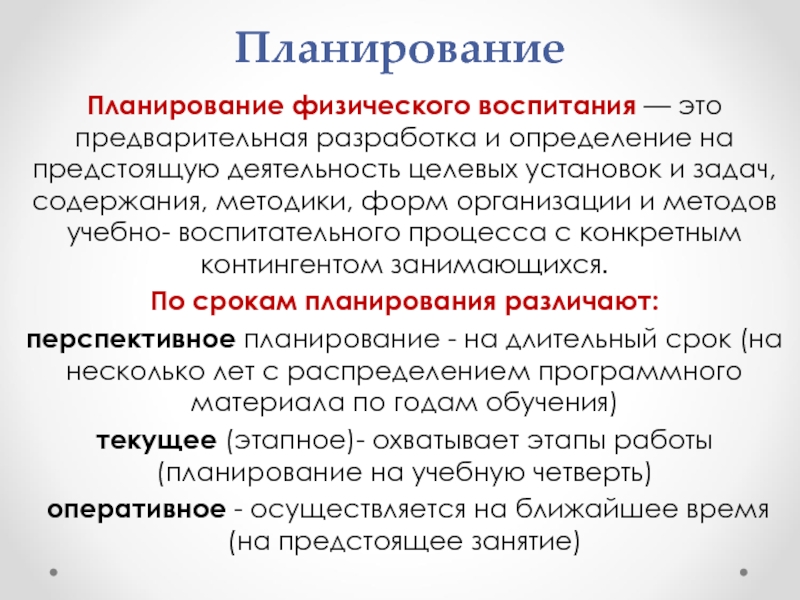 Планирование

Планирование физического воспитания — это предварительная разработка и определение на предстоящую деятельность целевых установок и задач, содержания, методики, форм организации и методов учебно- воспитательного процесса с конкретным контингентом занимающихся.

По срокам планирования различают:

перспективное планирование - на длительный срок (на несколько лет с распределением программного материала по годам обучения)

текущее (этапное)- охватывает этапы работы (планирование на учебную четверть)

оперативное - осуществляется на ближайшее время (на предстоящее занятие)